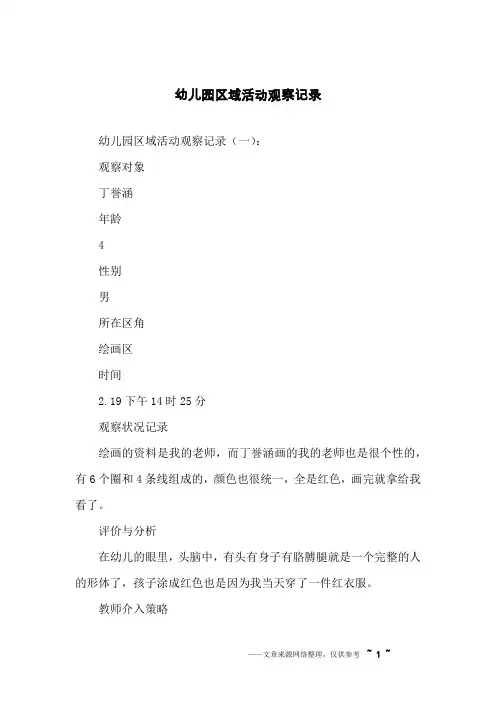 幼儿园区域活动观察记录

幼儿园区域活动观察记录（一）：

观察对象

丁誉涵

年龄

4

性别

男

所在区角

绘画区

时间

2.19 下午 14 时 25 分

观察状况记录

绘画的资料是我的老师，而丁誉涵画的我的老师也是很个性的，有 6 个圈和 4 条线组成的，颜色也很统一，全是红色，画完就拿给我看了。

评价与分析

在幼儿的眼里，头脑中，有头有身子有胳膊腿就是一个完整的人的形体了，孩子涂成红色也是因为我当天穿了一件红衣服。

教师介入策略

——文章来源网络整理，仅供参考 ~ 1 ~